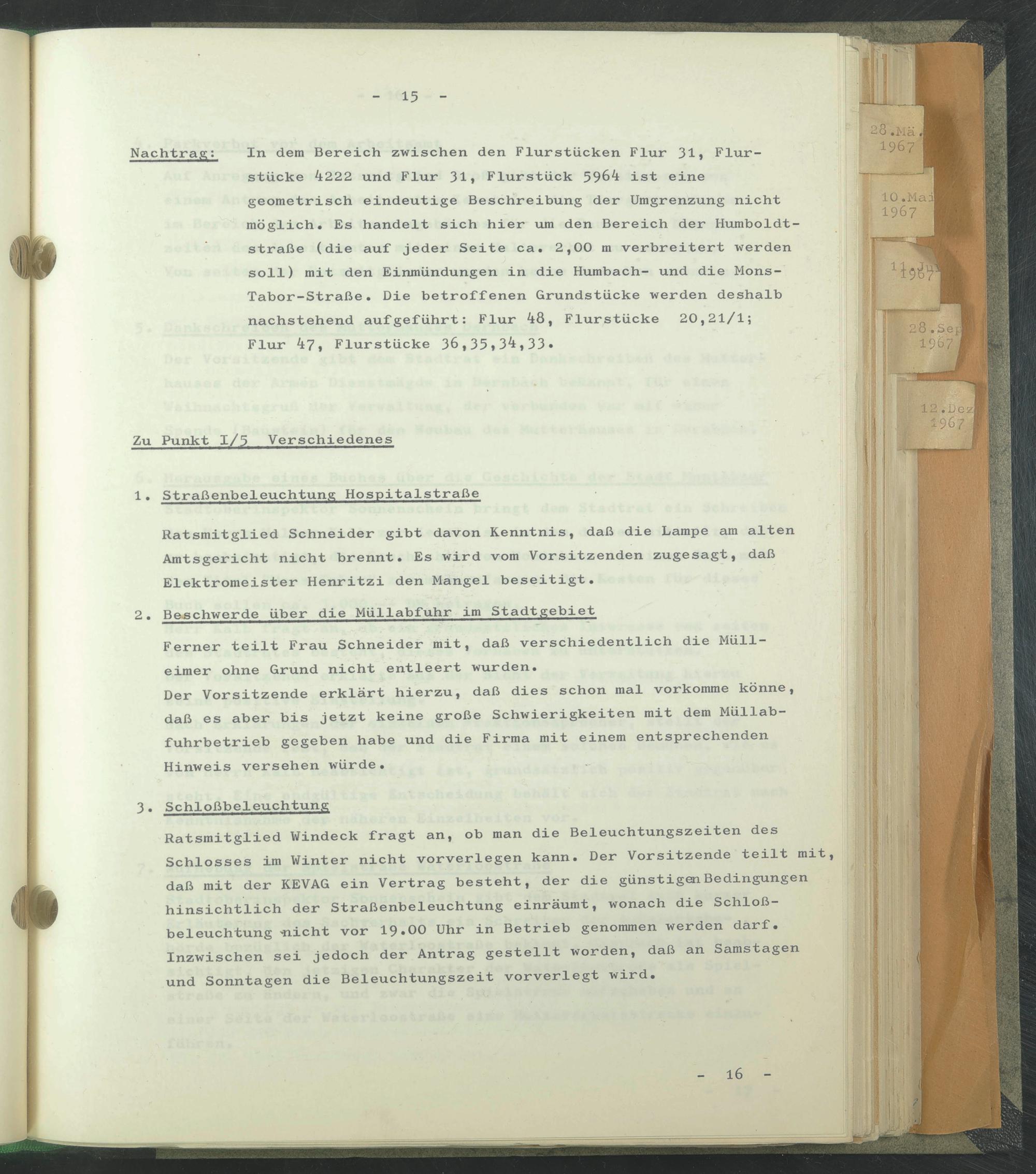 - 15 -

Nachtrag: In dem Bereich zwischen den Flurstücken Flur 31, Flurstücke 4222 und Flur 31, Flurstück 5964 ist eine geometrisch eindeutige Beschreibung der Umgrenzung nicht möglich. Es handelt sich hier um den Bereich der Humboldtstraße (die auf jeder Seite ca. 2,00 m verbreitert werden soll) mit den Einmündungen in die Humbach- und die Mons-Tabor-Straße. Die betroffenen Grundstücke werden deshalb nachstehend aufgeführt: Flur 48, Flurstücke 20,21/1; Flur 47, Flurstücke 36,35,34,33.

Zu Punkt I/5 Verschiedenes

1. Straßenbeleuchtung Hospitalstraße
Ratsmitglied Schneider gibt davon Kenntnis, daß die Lampe am alten Amtsgericht nicht brennt. Es wird vom Vorsitzenden zugesagt, daß Elektromeister Henritzi den Mangel beseitigt.

2. Beschwerde über die Müllabfuhr im Stadtgebiet
Ferner teilt Frau Schneider mit, daß verschiedentlich die Mülleimer ohne Grund nicht entleert wurden.
Der Vorsitzende erklärt hierzu, daß dies schon mal vorkomme könne, daß es aber bis jetzt keine große Schwierigkeiten mit dem Müllabfuhrbetrieb gegeben habe und die Firma mit einem entsprechenden Hinweis versehen würde.

3. Schloßbeleuchtung
Ratsmitglied Windeck fragt an, ob man die Beleuchtungszeiten des Schlosses im Winter nicht vorverlegen kann. Der Vorsitzende teilt mit, daß mit der KEVAG ein Vertrag besteht, der die günstigen Bedingungen hinsichtlich der Straßenbeleuchtung einräumt, wonach die Schloßbeleuchtung nicht vor 19.00 Uhr in Betrieb genommen werden darf. Inzwischen sei jedoch der Antrag gestellt worden, daß an Samstagen und Sonntagen die Beleuchtungszeit vorverlegt wird.

- 16 -

28.Mä. 1967
10.Mai 1967
11.Jul 1967
28.Sep 1967
12.Dez 1967